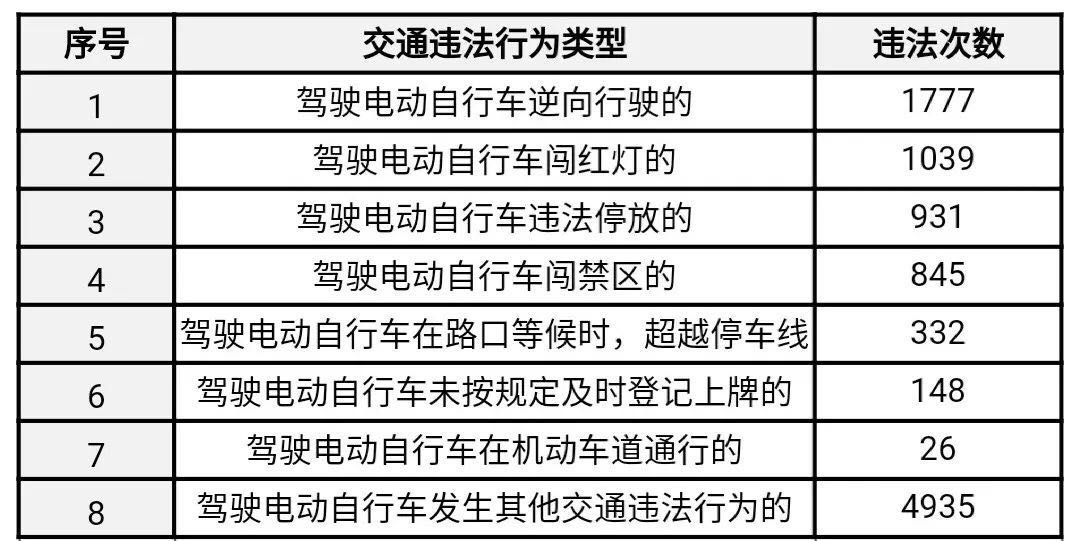 | 序号 | 交通违法行为类型 | 违法次数 |
|---|---|---|
| 1 | 驾驶电动自行车逆向行驶的 | 1777 |
| 2 | 驾驶电动自行车闯红灯的 | 1039 |
| 3 | 驾驶电动自行车违法停放的 | 931 |
| 4 | 驾驶电动自行车闯禁区的 | 845 |
| 5 | 驾驶电动自行车在路口等候时，超越停车线 | 332 |
| 6 | 驾驶电动自行车未按规定及时登记上牌的 | 148 |
| 7 | 驾驶电动自行车在机动车道通行的 | 26 |
| 8 | 驾驶电动自行车发生其他交通违法行为的 | 4935 |